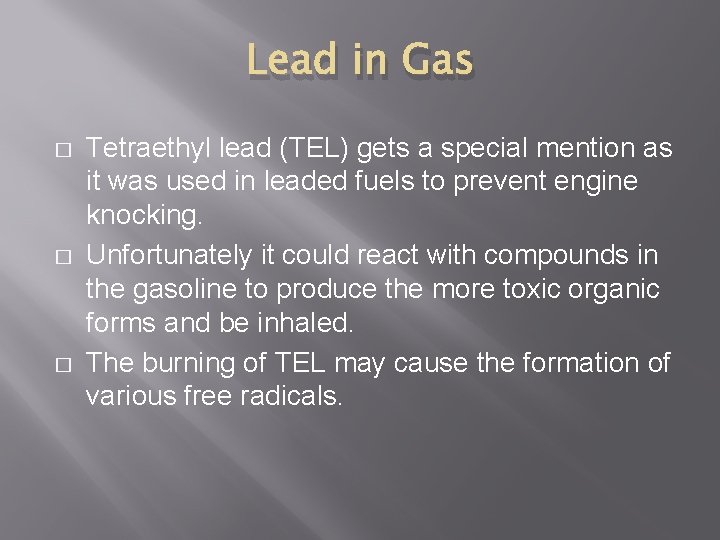 Lead in Gas

□ Tetraethyl lead (TEL) gets a special mention as it was used in leaded fuels to prevent engine knocking.

□ Unfortunately it could react with compounds in the gasoline to produce the more toxic organic forms and be inhaled.

□ The burning of TEL may cause the formation of various free radicals.